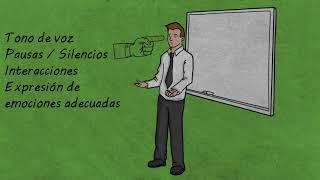 Tono de voz
Pausas / Silencios
Interacciones
Expresión de
emociones adecuadas